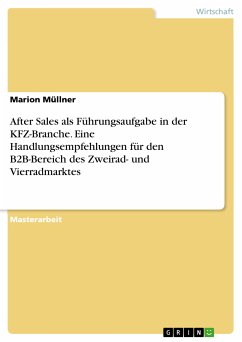 Wirtschaft

Marion Müllner

After Sales als Führungsaufgabe in der KFZ-Branche. Eine Handlungsempfehlungen für den B2B-Bereich des Zweirad- und Vierradmarktes

Masterarbeit

GRIN